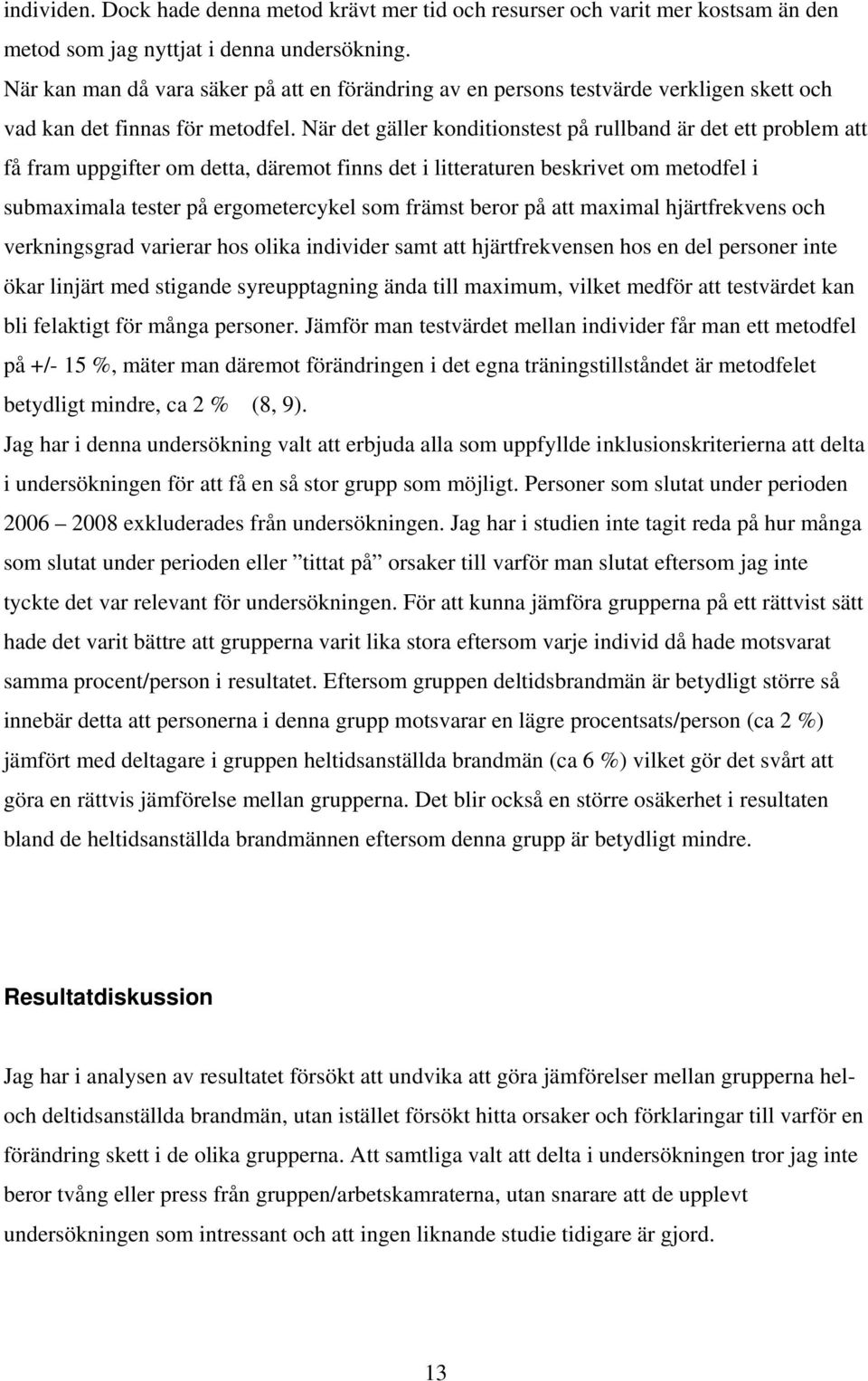 individen. Dock hade denna metod krävt mer tid och resurser och varit mer kostsam än den metod som jag nyttjat i denna undersökning.
När kan man då vara säker på att en förändring av en persons testvärde verkligen skett och vad kan det finnas för metodfel. När det gäller konditionstest på rullband är det ett problem att få fram uppgifter om detta, däremot finns det i litteraturen beskrivet om metodfel i submaximala tester på ergometercykel som främst beror på att maximal hjärtfrekvens och verkningsgrad varierar hos olika individer samt att hjärtfrekvensen hos en del personer inte ökar linjärt med stigande syreupptagning ända till maximum, vilket medför att testvärdet kan bli felaktigt för många personer. Jämför man testvärdet mellan individer får man ett metodfel på +/- 15 %, mäter man däremot förändringen i det egna träningstillståndet är metodfelet betydligt mindre, ca 2 % (8, 9).
Jag har i denna undersökning valt att erbjuda alla som uppfyllde inklusionskriterierna att delta i undersökningen för att få en så stor grupp som möjligt. Personer som slutat under perioden 2006 – 2008 exkluderades från undersökningen. Jag har i studien inte tagit reda på hur många som slutat under perioden eller ”tittat på” orsaker till varför man slutat eftersom jag inte tyckte det var relevant för undersökningen. För att kunna jämföra grupperna på ett rättvist sätt hade det varit bättre att grupperna varit lika stora eftersom varje individ då hade motsvarat samma procent/person i resultatet. Eftersom gruppen deltidsbrandmän är betydligt större så innebär detta att personerna i denna grupp motsvarar en lägre procentsats/person (ca 2 %) jämfört med deltagare i gruppen heltidsanställda brandmän (ca 6 %) vilket gör det svårt att göra en rättvis jämförelse mellan grupperna. Det blir också en större osäkerhet i resultaten bland de heltidsanställda brandmännen eftersom denna grupp är betydligt mindre.

Resultatdiskussion

Jag har i analysen av resultatet försökt att undvika att göra jämförelser mellan grupperna hel- och deltidsanställda brandmän, utan istället försökt hitta orsaker och förklaringar till varför en förändring skett i de olika grupperna. Att samtliga valt att delta i undersökningen tror jag inte beror tvång eller press från gruppen/arbetskamraterna, utan snarare att de upplevt undersökningen som intressant och att ingen liknande studie tidigare är gjord.

13